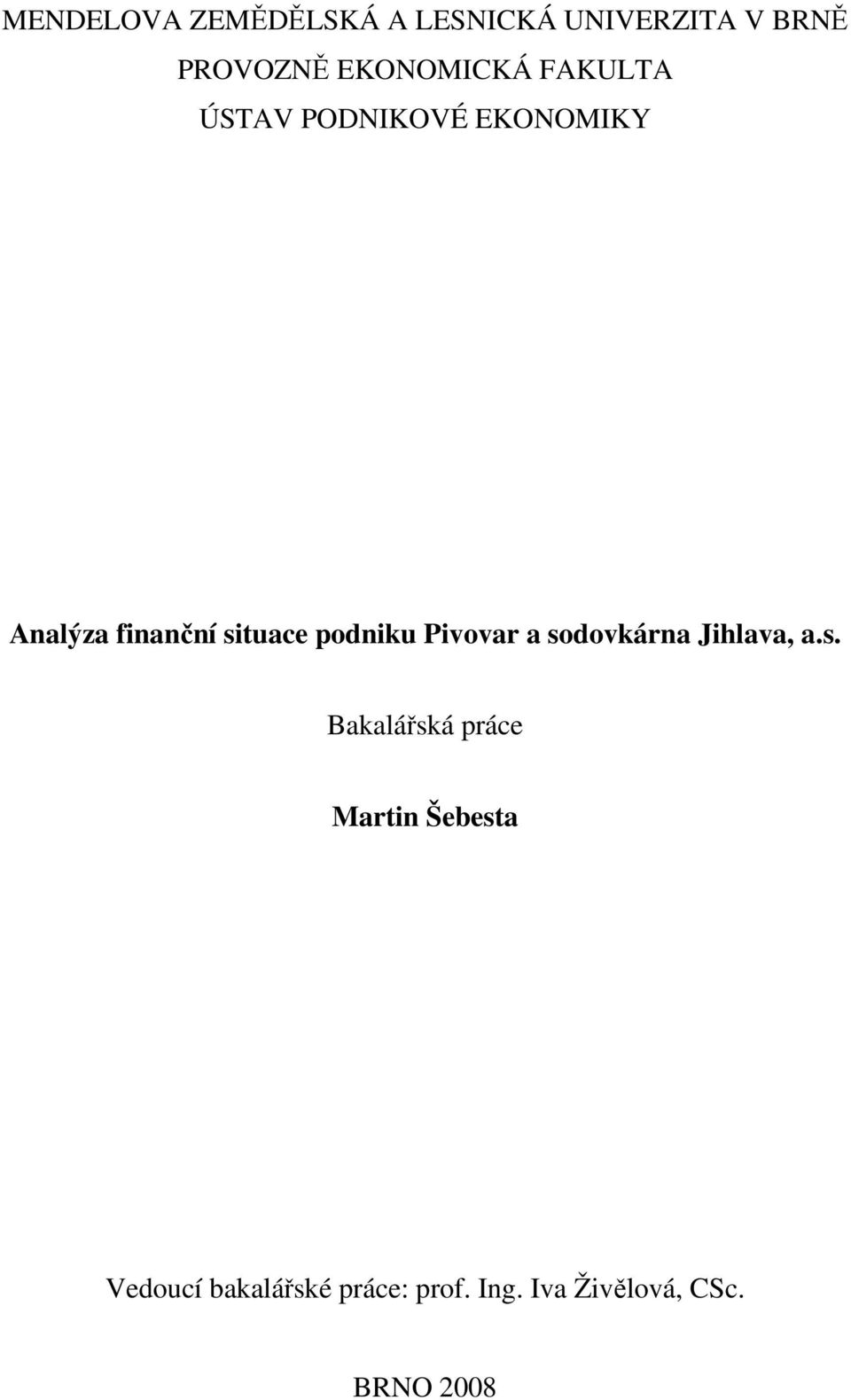 MENDELOVA ZEMĚDĚLSKÁ A LESNICKÁ UNIVERZITA V BRNĚ
PROVOZNĚ EKONOMICKÁ FAKULTA
ÚSTAV PODNIKOVÉ EKONOMIKY

Analýza finanční situace podniku Pivovar a sodovkárna Jihlava, a.s.

Bakalářská práce

Martin Šebesta

Vedoucí bakalářské práce: prof. Ing. Iva Živělová, CSc.

BRNO 2008